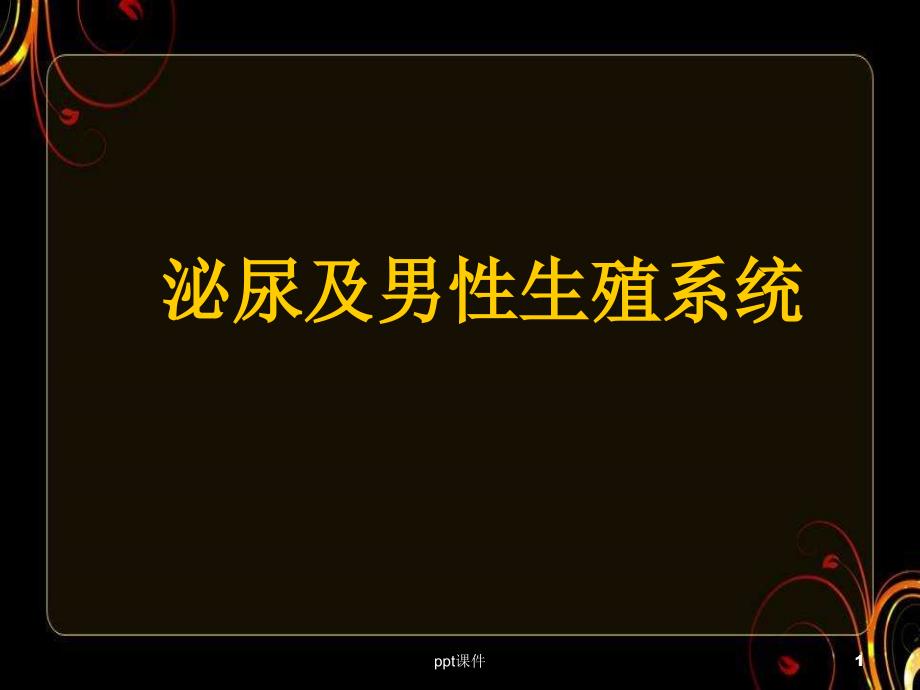 泌尿及男性生殖系统

ppt课件

1